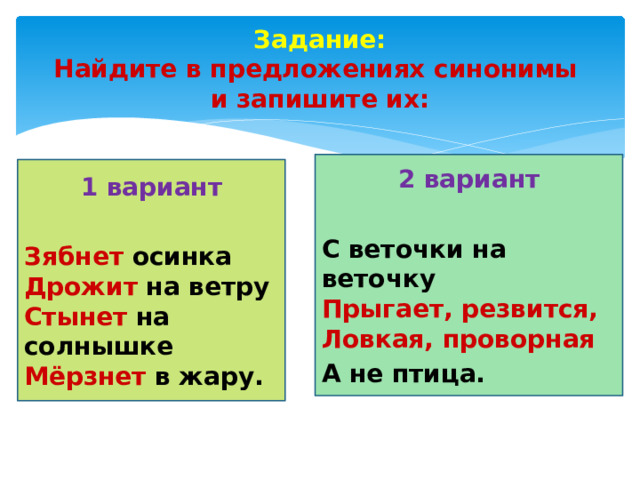 Задание:
Найдите в предложениях синонимы и запишите их:

1 вариант

Зябнет осинка
Дрожит на ветру
Стынет на солнышке
Мёрзнет в жару.

2 вариант

С веточки на веточку
Прыгает, резвится,
Ловкая, проворная
А не птица.